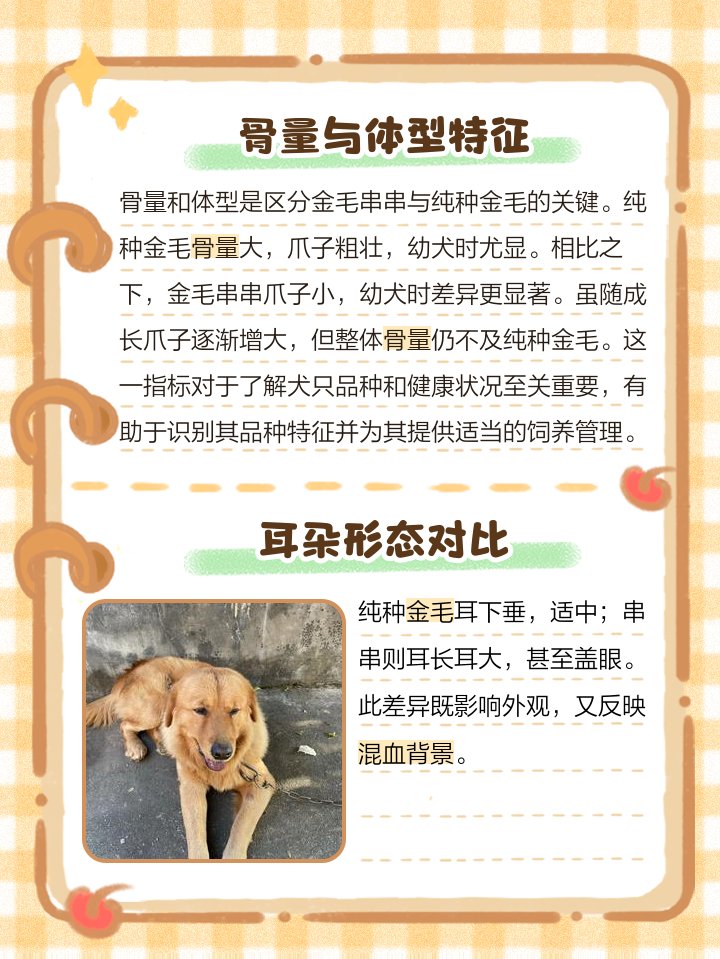 骨量与体型特征

骨量和体型是区分金毛串串与纯种金毛的关键。纯种金毛骨量大，爪子粗壮，幼犬时尤显。相比之下，金毛串串爪子小，幼犬时差异更显著。虽随成长爪子逐渐增大，但整体骨量仍不及纯种金毛。这一指标对于了解犬只品种和健康状况至关重要，有助于识别其品种特征并为其提供适当的饲养管理。

耳朵形态对比

纯种金毛耳下垂，适中；串串则耳长耳大，甚至盖眼。此差异既影响外观，又反映混血背景。